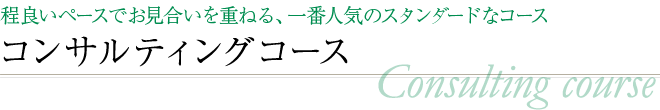 程良いペースでお見合いを重ねる、一番人気のスタンダードなコース

コンサルティングコース

Consulting course